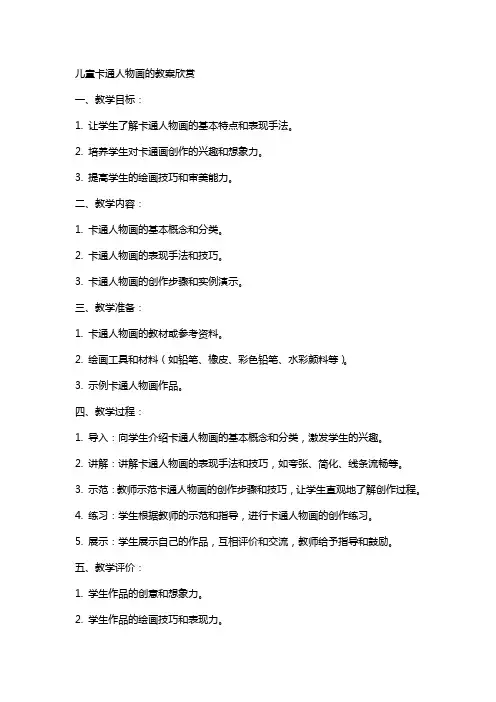 儿童卡通人物画的教案欣赏

一、教学目标：

1. 让学生了解卡通人物画的基本特点和表现手法。

2. 培养学生对卡通画创作的兴趣和想象力。

3. 提高学生的绘画技巧和审美能力。

二、教学内容：

1. 卡通人物画的基本概念和分类。

2. 卡通人物画的表现手法和技巧。

3. 卡通人物画的创作步骤和实例演示。

三、教学准备：

1. 卡通人物画的教材或参考资料。

2. 绘画工具和材料（如铅笔、橡皮、彩色铅笔、水彩颜料等）。

3. 示例卡通人物画作品。

四、教学过程：

1. 导入：向学生介绍卡通人物画的基本概念和分类，激发学生的兴趣。

2. 讲解：讲解卡通人物画的表现手法和技巧，如夸张、简化、线条流畅等。

3. 示范：教师示范卡通人物画的创作步骤和技巧，让学生直观地了解创作过程。

4. 练习：学生根据教师的示范和指导，进行卡通人物画的创作练习。

5. 展示：学生展示自己的作品，互相评价和交流，教师给予指导和鼓励。

五、教学评价：

1. 学生作品的创意和想象力。

2. 学生作品的绘画技巧和表现力。